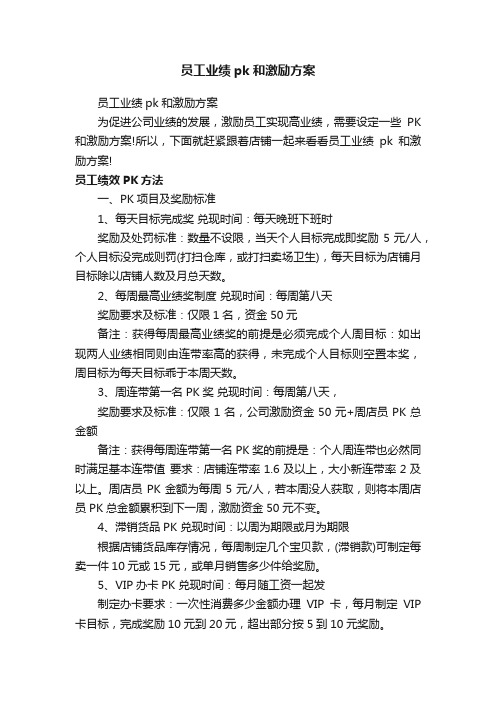 员工业绩 pk 和激励方案

员工业绩 pk 和激励方案

为促进公司业绩的发展，激励员工实现高业绩，需要设定一些 PK 和激励方案!所以，下面就赶紧跟着店铺一起来看看员工业绩 pk 和激励方案!

员工绩效 PK 方法

一、PK 项目及奖励标准

1、每天目标完成奖 兑现时间：每天晚班下班时

奖励及处罚标准：数量不设限，当天个人目标完成即奖励 5 元/人，个人目标没完成则罚(打扫仓库，或打扫卖场卫生)，每天目标为店铺月目标除以店铺人数及月总天数。

2、每周最高业绩奖制度 兑现时间：每周第八天

奖励要求及标准：仅限 1 名，资金 50 元

备注：获得每周最高业绩奖的前提是必须完成个人周目标：如出现两人业绩相同则由连带率高的获得，未完成个人目标则空置本奖，周目标为每天目标乘于本周天数。

3、周连带第一名 PK 奖 兑现时间：每周第八天，

奖励要求及标准：仅限 1 名，公司激励资金 50 元+周店员 PK 总金额

备注：获得每周连带第一名 PK 奖的前提是：个人周连带也必然同时满足基本连带值 要求：店铺连带率 1.6 及以上，大小新连带率 2 及以上。周店员 PK 金额为每周 5 元/人，若本周没人获取，则将本周店员 PK 总金额累积到下一周，激励资金 50 元不变。

4、滞销货品 PK 兑现时间：以周为期限或月为期限

根据店铺货品库存情况，每周制定几个宝贝款，(滞销款)可制定每卖一件 10 元或 15 元，或单月销售多少件给奖励。

5、VIP 办卡 PK 兑现时间：每月随工资一起发

制定办卡要求：一次性消费多少金额办理 VIP 卡，每月制定 VIP 卡目标，完成奖励 10 元到 20 元，超出部分按 5 到 10 元奖励。